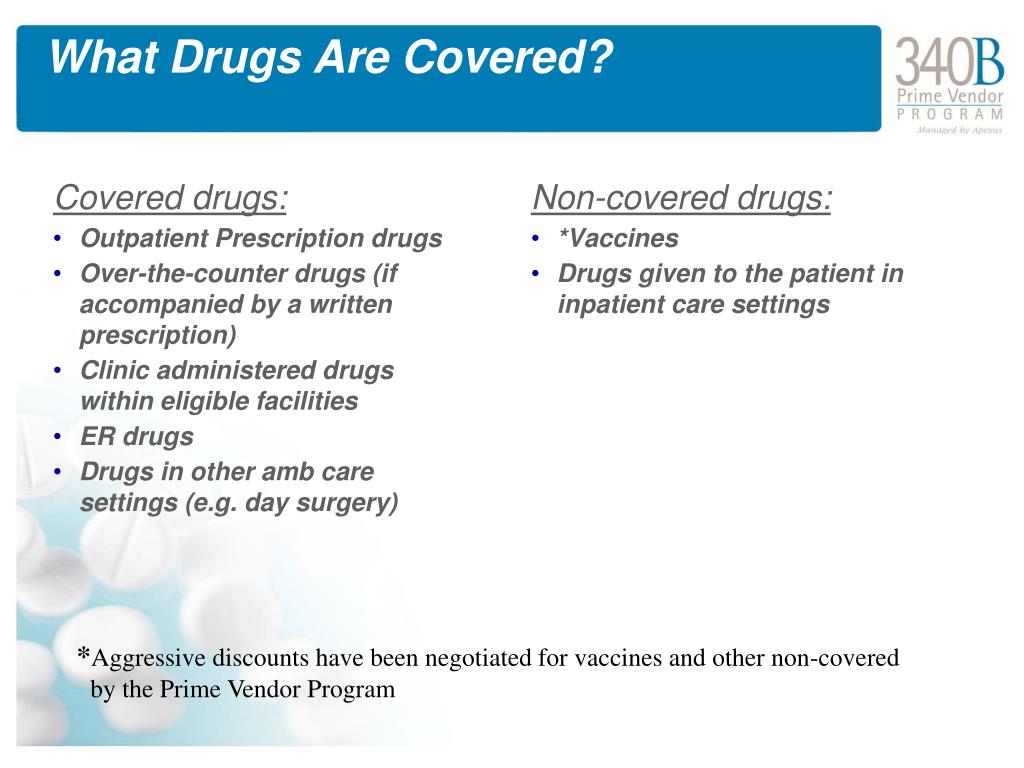 What Drugs Are Covered?

340B
Prime Vendor
PROGRAM
Managed by Apexus

Covered drugs:
• Outpatient Prescription drugs
• Over-the-counter drugs (if accompanied by a written prescription)
• Clinic administered drugs within eligible facilities
• ER drugs
• Drugs in other amb care settings (e.g. day surgery)

Non-covered drugs:
• *Vaccines
• Drugs given to the patient in inpatient care settings

*Aggressive discounts have been negotiated for vaccines and other non-covered by the Prime Vendor Program